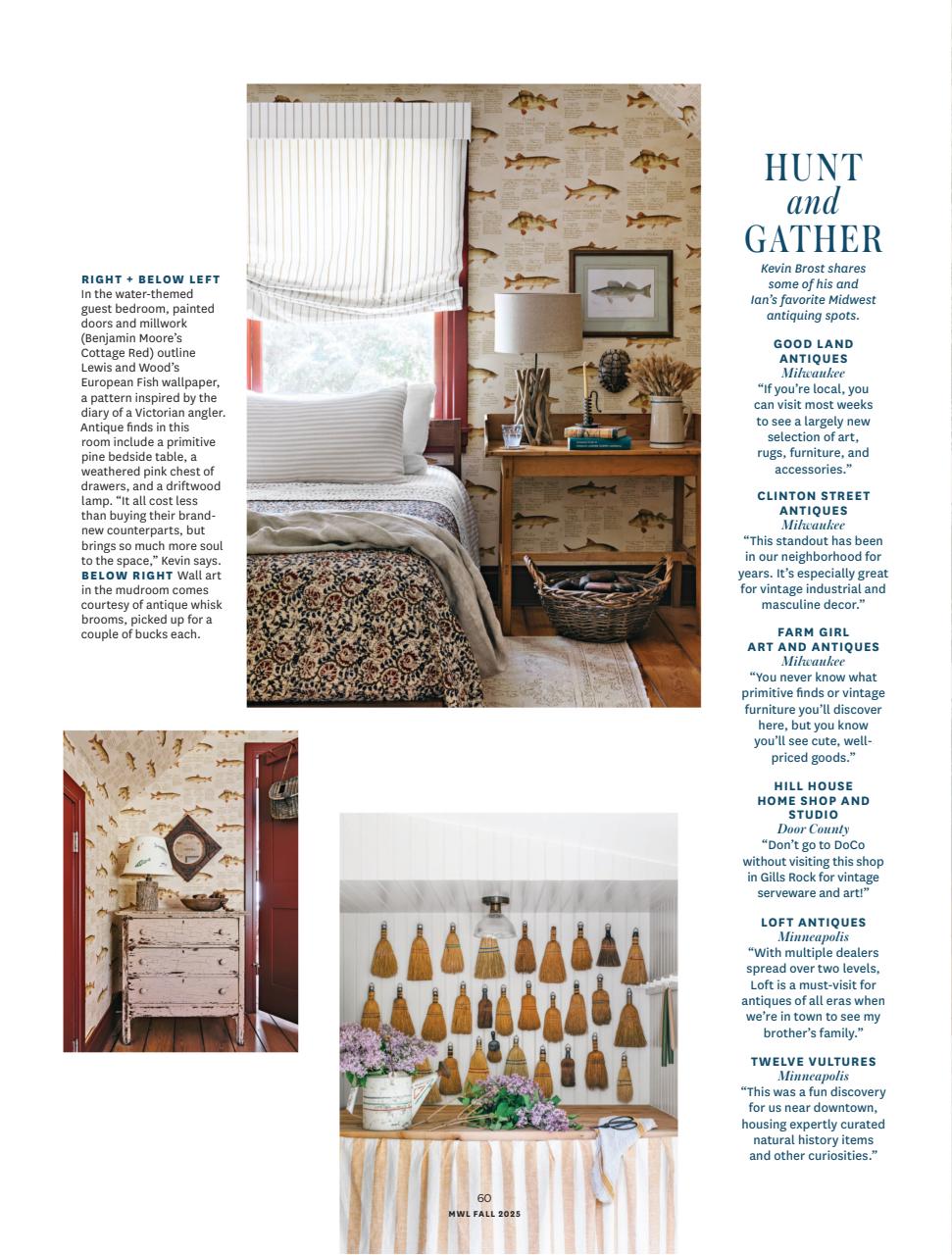 RIGHT + BELOW LEFT In the water-themed guest bedroom, painted doors and millwork (Benjamin Moore's Cottage Red) outline Lewis and Wood's European Fish wallpaper, a pattern inspired by the diary of a Victorian angler. Antique finds in this room include a primitive pine bedside table, a weathered pink chest of drawers, and a driftwood lamp. "It all cost less than buying their brand-new counterparts, but brings so much more soul to the space," Kevin says. BELOW RIGHT Wall art in the mudroom comes courtesy of antique whisk brooms, picked up for a couple of bucks each.

HUNT and GATHER

Kevin Brost shares some of his and Ian's favorite Midwest antiquing spots.

GOOD LAND ANTIQUES
Milwaukee
"If you're local, you can visit most weeks to see a largely new selection of art, rugs, furniture, and accessories."

CLINTON STREET ANTIQUES
Milwaukee
"This standout has been in our neighborhood for years. It's especially great for vintage industrial and masculine decor."

FARM GIRL ART AND ANTIQUES
Milwaukee
"You never know what primitive finds or vintage furniture you'll discover here, but you know you'll see cute, well-priced goods."

HILL HOUSE HOME SHOP AND STUDIO
Door County
"Don't go to DoCo without visiting this shop in Gills Rock for vintage serveware and art!"

LOFT ANTIQUES
Minneapolis
"With multiple dealers spread over two levels, Loft is a must-visit for antiques of all eras when we're in town to see my brother's family."

TWELVE VULTURES
Minneapolis
"This was a fun discovery for us near downtown, housing expertly curated natural history items and other curiosities."

60
MWL FALL 2025